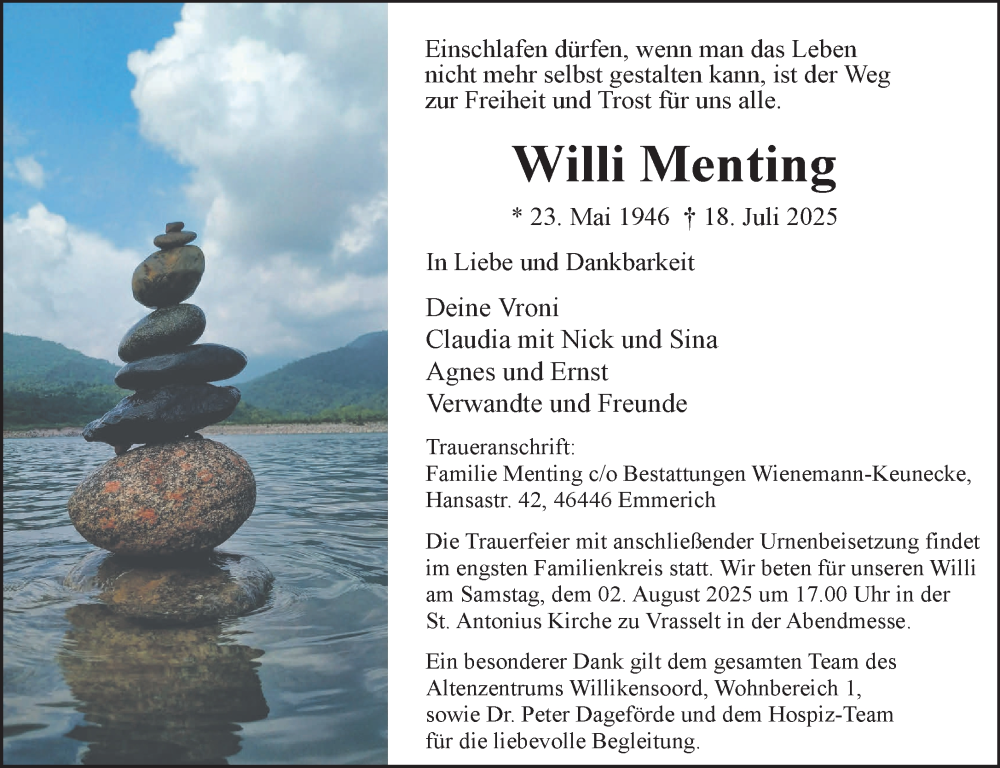 Einschlafen dürfen, wenn man das Leben nicht mehr selbst gestalten kann, ist der Weg zur Freiheit und Trost für uns alle.

Willi Menting

* 23. Mai 1946 † 18. Juli 2025

In Liebe und Dankbarkeit

Deine Vroni
Claudia mit Nick und Sina
Agnes und Ernst
Verwandte und Freunde

Traueranschrift:
Familie Menting c/o Bestattungen Wienemann-Keunecke, Hansastr. 42, 46446 Emmerich

Die Trauerfeier mit anschließender Urnenbeisetzung findet im engsten Familienkreis statt. Wir beten für unseren Willi am Samstag, dem 02. August 2025 um 17.00 Uhr in der St. Antonius Kirche zu Vrasselt in der Abendmesse.

Ein besonderer Dank gilt dem gesamten Team des Altenzentrums Willikensoord, Wohnbereich 1, sowie Dr. Peter Dageförde und dem Hospiz-Team für die liebevolle Begleitung.